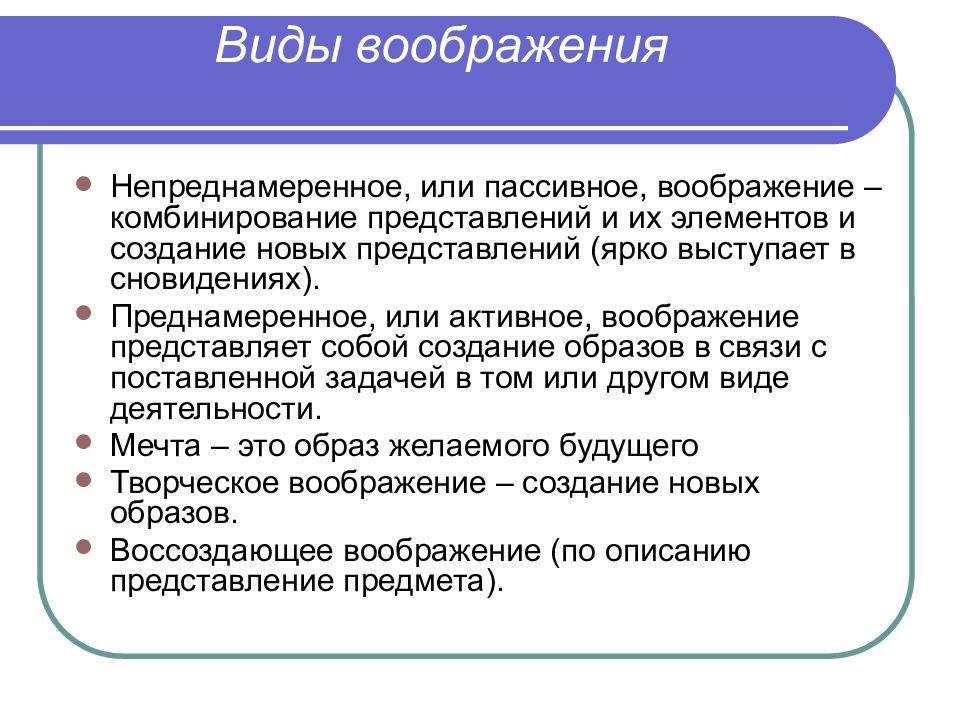 Виды воображения

- Непреднамеренное, или пассивное, воображение – комбинирование представлений и их элементов и создание новых представлений (ярко выступает в сновидениях).
- Преднамеренное, или активное, воображение представляет собой создание образов в связи с поставленной задачей в том или другом виде деятельности.
- Мечта – это образ желаемого будущего
- Творческое воображение – создание новых образов.
- Воссоздающее воображение (по описанию представление предмета).